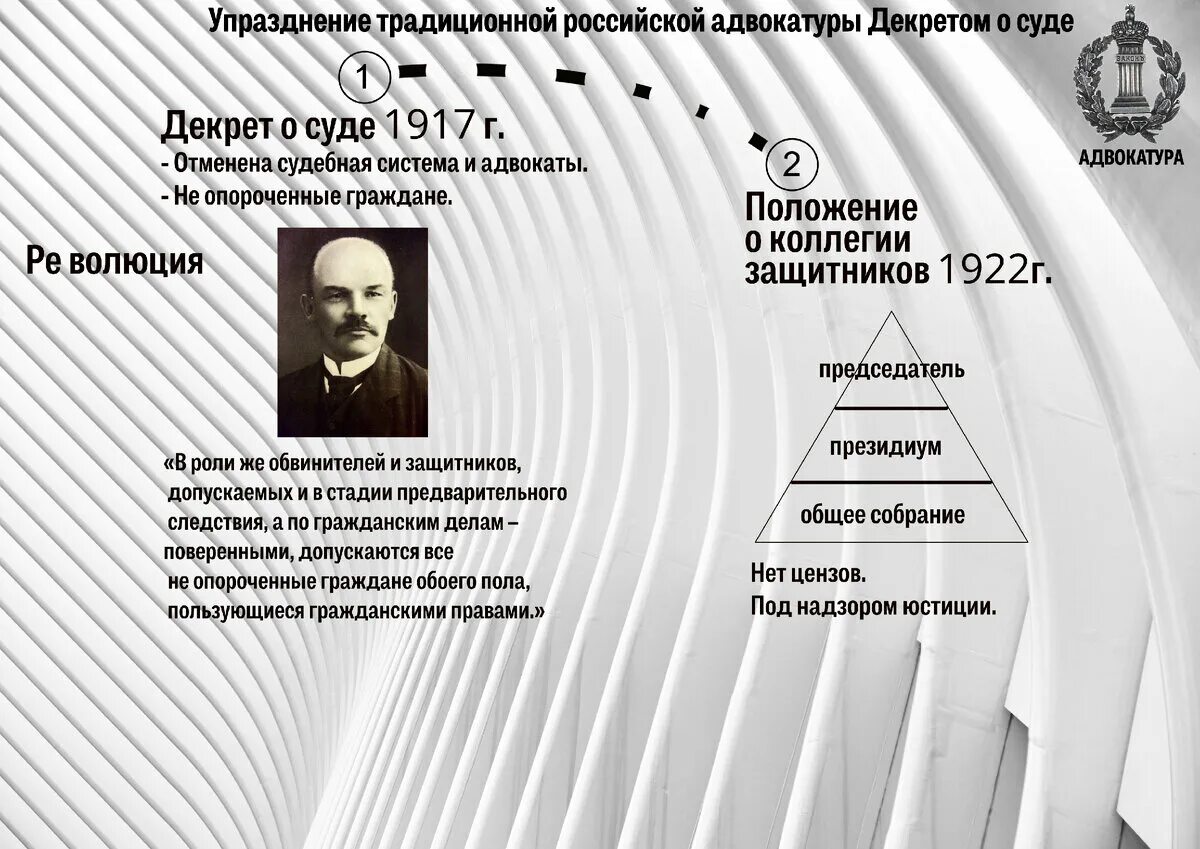 Упразднение традиционной российской адвокатуры Декретом о суде

ЗАКОНЪ

АДВОКАТУРА

1

Декрет о суде 1917 г.
- Отменена судебная система и адвокаты.
- Не опороченные граждане.

Ре волюция

«В роли же обвинителей и защитников, допускаемых и в стадии предварительного следствия, а по гражданским делам – поверенными, допускаются все не опороченные граждане обоего пола, пользующиеся гражданскими правами.»

2

Положение о коллегии защитников 1922г.

председатель

президиум

общее собрание

Нет цензов.
Под надзором юстиции.